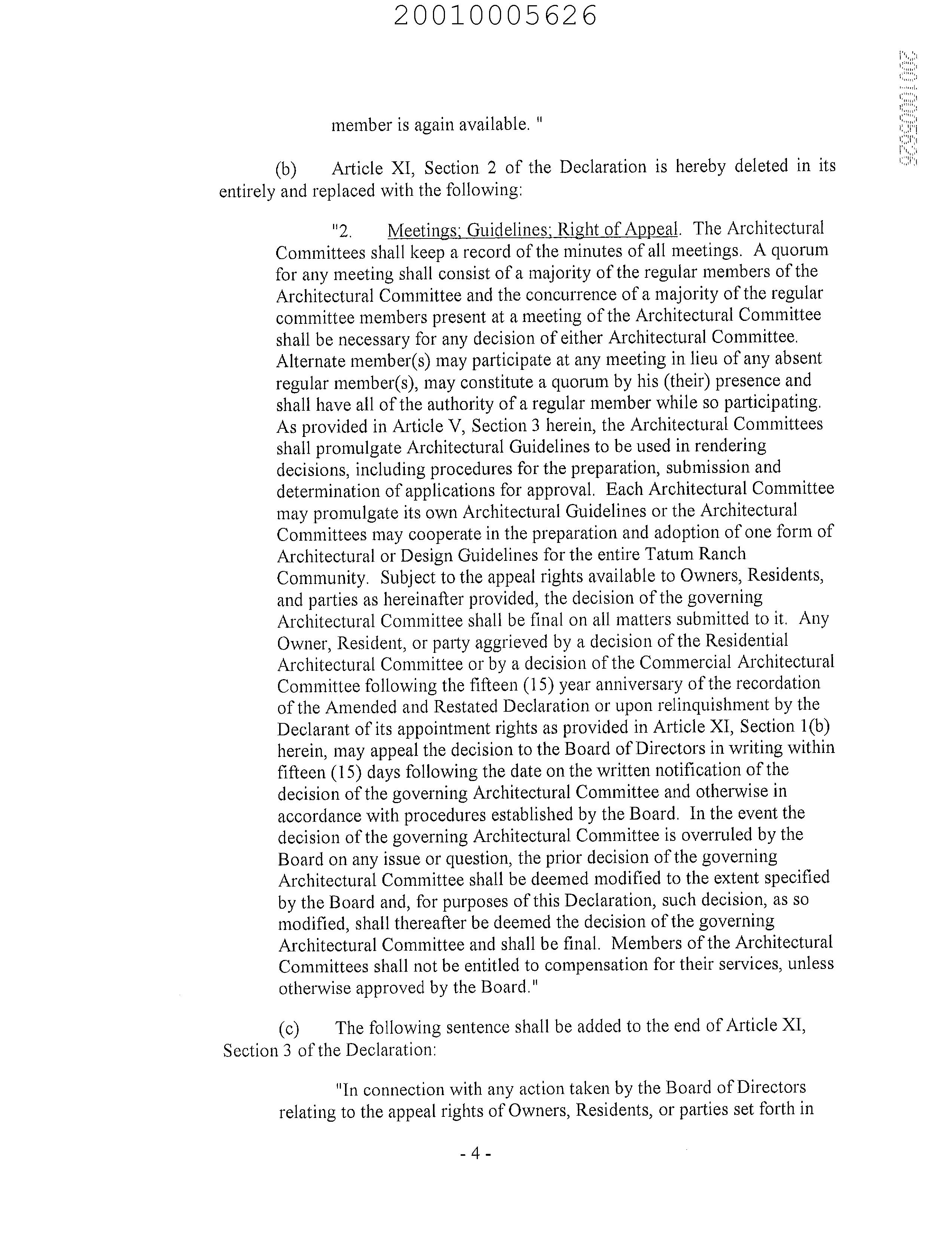 20010005626

20010005626

member is again available. "

(b) Article XI, Section 2 of the Declaration is hereby deleted in its entirely and replaced with the following:

"2. Meetings; Guidelines; Right of Appeal. The Architectural Committees shall keep a record of the minutes of all meetings. A quorum for any meeting shall consist of a majority of the regular members of the Architectural Committee and the concurrence of a majority of the regular committee members present at a meeting of the Architectural Committee shall be necessary for any decision of either Architectural Committee. Alternate member(s) may participate at any meeting in lieu of any absent regular member(s), may constitute a quorum by his (their) presence and shall have all of the authority of a regular member while so participating. As provided in Article V, Section 3 herein, the Architectural Committees shall promulgate Architectural Guidelines to be used in rendering decisions, including procedures for the preparation, submission and determination of applications for approval. Each Architectural Committee may promulgate its own Architectural Guidelines or the Architectural Committees may cooperate in the preparation and adoption of one form of Architectural or Design Guidelines for the entire Tatum Ranch Community. Subject to the appeal rights available to Owners, Residents, and parties as hereinafter provided, the decision of the governing Architectural Committee shall be final on all matters submitted to it. Any Owner, Resident, or party aggrieved by a decision of the Residential Architectural Committee or by a decision of the Commercial Architectural Committee following the fifteen (15) year anniversary of the recordation of the Amended and Restated Declaration or upon relinquishment by the Declarant of its appointment rights as provided in Article XI, Section 1(b) herein, may appeal the decision to the Board of Directors in writing within fifteen (15) days following the date on the written notification of the decision of the governing Architectural Committee and otherwise in accordance with procedures established by the Board. In the event the decision of the governing Architectural Committee is overruled by the Board on any issue or question, the prior decision of the governing Architectural Committee shall be deemed modified to the extent specified by the Board and, for purposes of this Declaration, such decision, as so modified, shall thereafter be deemed the decision of the governing Architectural Committee and shall be final. Members of the Architectural Committees shall not be entitled to compensation for their services, unless otherwise approved by the Board."

(c) The following sentence shall be added to the end of Article XI, Section 3 of the Declaration:

"In connection with any action taken by the Board of Directors relating to the appeal rights of Owners, Residents, or parties set forth in

- 4 -